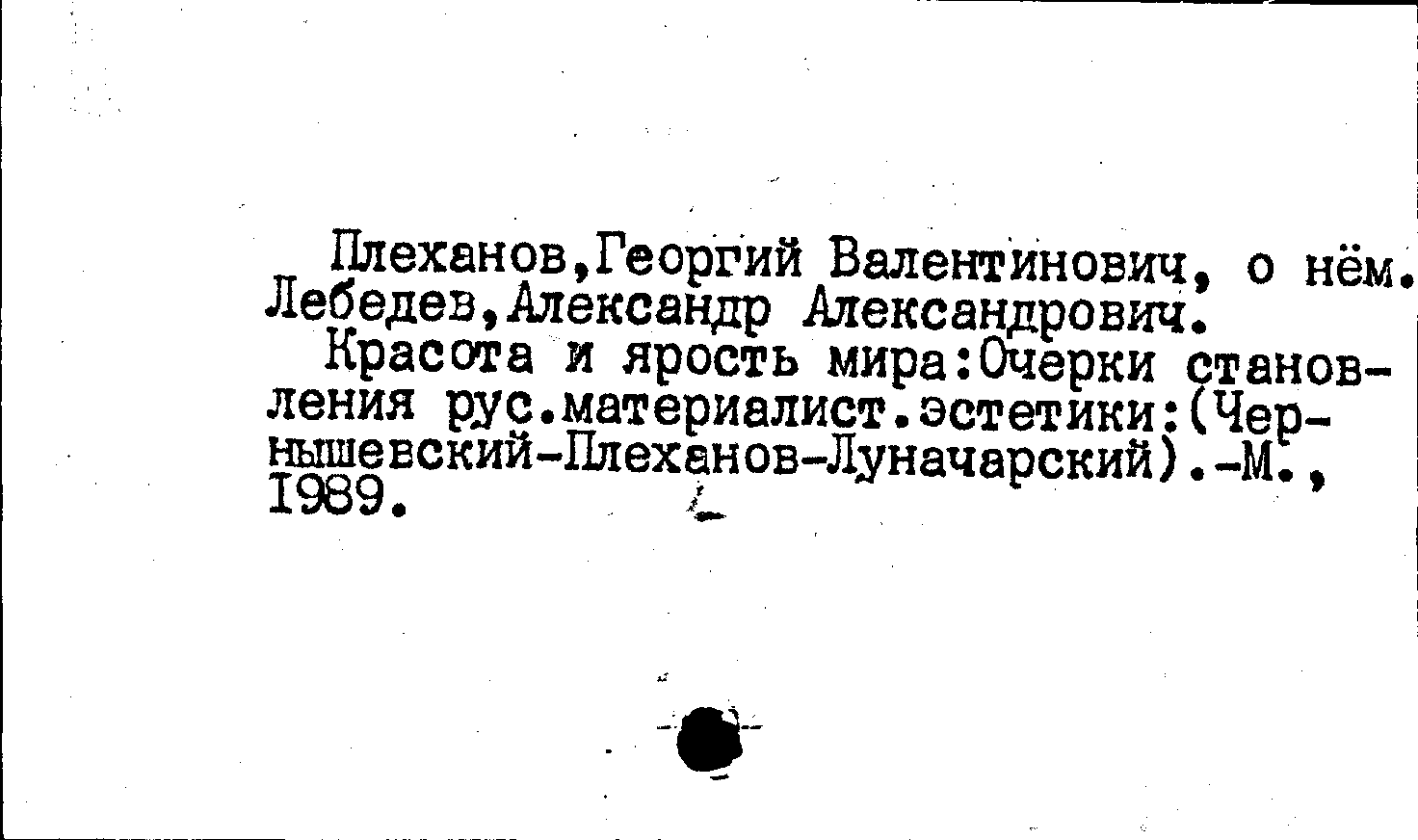 Плеханов,Георгий Валентинович, о нём.
Лебедев,Александр Александрович.

Красота и ярость мира:Очерки становления рус.материалист.эстетики:(Чернышевский-Плеханов-Луначарский).-М., 1989.